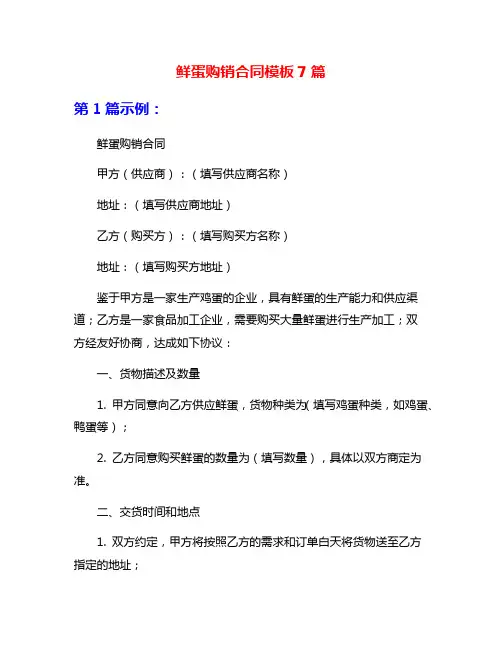 鲜蛋购销合同模板 7 篇

第 1 篇示例：

鲜蛋购销合同

甲方（供应商）：（填写供应商名称）

地址：（填写供应商地址）

乙方（购买方）：（填写购买方名称）

地址：（填写购买方地址）

鉴于甲方是一家生产鸡蛋的企业，具有鲜蛋的生产能力和供应渠道；乙方是一家食品加工企业，需要购买大量鲜蛋进行生产加工；双方经友好协商，达成如下协议：

一、货物描述及数量

1. 甲方同意向乙方供应鲜蛋，货物种类为（填写鸡蛋种类，如鸡蛋、鸭蛋等）；

2. 乙方同意购买鲜蛋的数量为（填写数量），具体以双方商定为准。

二、交货时间和地点

1. 双方约定，甲方将按照乙方的需求和订单白天将货物送至乙方指定的地址；